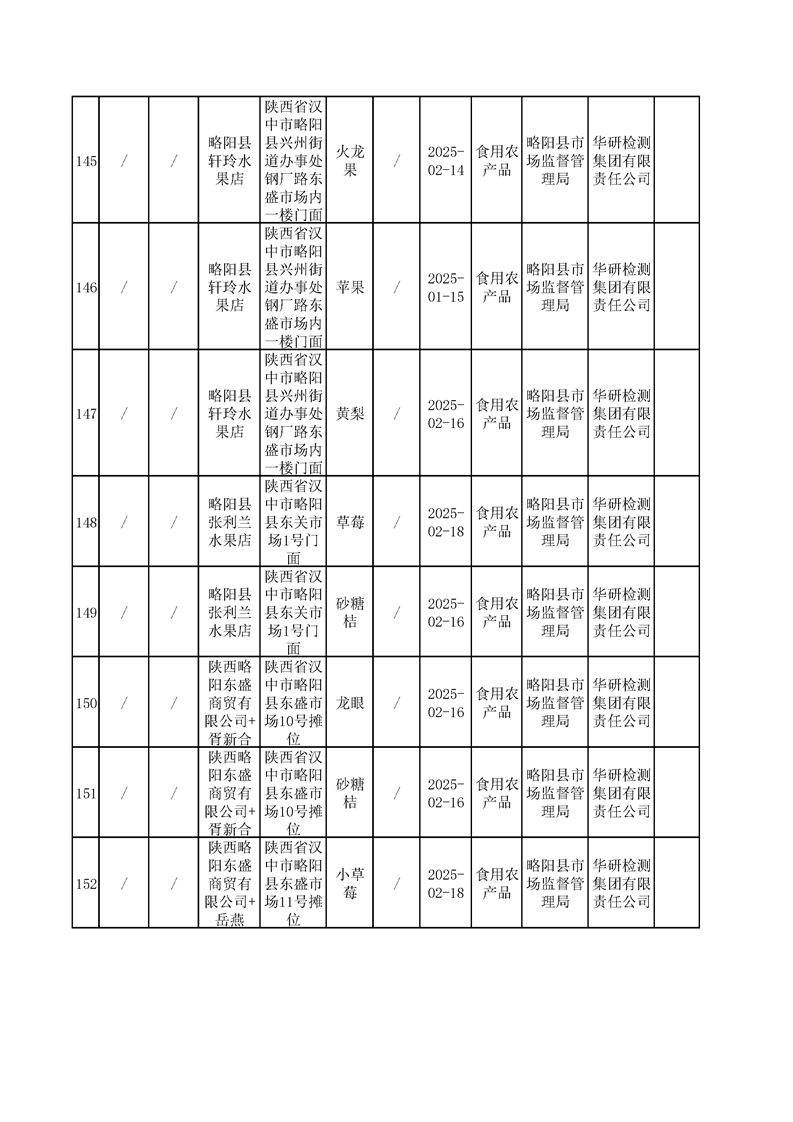 | 145 | / | / | 略阳县轩玲水果店 | 陕西省汉中市略阳县兴州街道办事处钢厂路东盛市场内一楼门面 | 火龙果 | / | 2025-02-14 | 食用农产品 | 略阳县市场监督管理局 | 华研检测集团有限责任公司 | |
|---|---|---|---|---|---|---|---|---|---|---|---|
| 146 | / | / | 略阳县轩玲水果店 | 陕西省汉中市略阳县兴州街道办事处钢厂路东盛市场内一楼门面 | 苹果 | / | 2025-01-15 | 食用农产品 | 略阳县市场监督管理局 | 华研检测集团有限责任公司 | |
| 147 | / | / | 略阳县轩玲水果店 | 陕西省汉中市略阳县兴州街道办事处钢厂路东盛市场内一楼门面 | 黄梨 | / | 2025-02-16 | 食用农产品 | 略阳县市场监督管理局 | 华研检测集团有限责任公司 | |
| 148 | / | / | 略阳县张利兰水果店 | 陕西省汉中市略阳县东关市场1号门面 | 草莓 | / | 2025-02-18 | 食用农产品 | 略阳县市场监督管理局 | 华研检测集团有限责任公司 | |
| 149 | / | / | 略阳县张利兰水果店 | 陕西省汉中市略阳县东关市场1号门面 | 砂糖桔 | / | 2025-02-16 | 食用农产品 | 略阳县市场监督管理局 | 华研检测集团有限责任公司 | |
| 150 | / | / | 陕西略阳东盛商贸有限公司+胥新合 | 陕西省汉中市略阳县东盛市场10号摊位 | 龙眼 | / | 2025-02-16 | 食用农产品 | 略阳县市场监督管理局 | 华研检测集团有限责任公司 | |
| 151 | / | / | 陕西略阳东盛商贸有限公司+胥新合 | 陕西省汉中市略阳县东盛市场10号摊位 | 砂糖桔 | / | 2025-02-16 | 食用农产品 | 略阳县市场监督管理局 | 华研检测集团有限责任公司 | |
| 152 | / | / | 陕西略阳东盛商贸有限公司+岳燕 | 陕西省汉中市略阳县东盛市场11号摊位 | 小草莓 | / | 2025-02-18 | 食用农产品 | 略阳县市场监督管理局 | 华研检测集团有限责任公司 | |